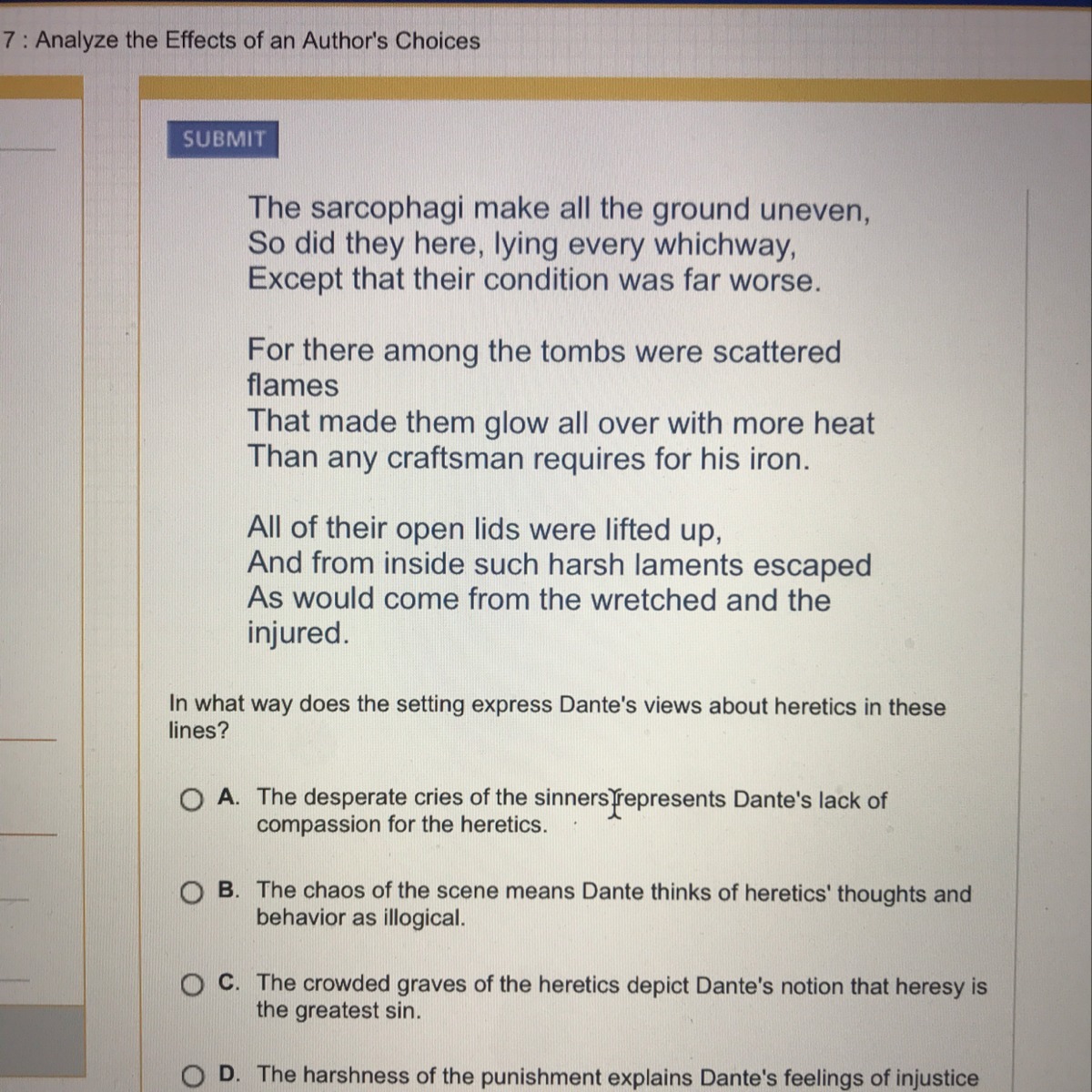 7 : Analyze the Effects of an Author's Choices

SUBMIT

The sarcophagi make all the ground uneven,
So did they here, lying every whichway,
Except that their condition was far worse.

For there among the tombs were scattered flames
That made them glow all over with more heat
Than any craftsman requires for his iron.

All of their open lids were lifted up,
And from inside such harsh laments escaped
As would come from the wretched and the injured.

In what way does the setting express Dante's views about heretics in these lines?

A. The desperate cries of the sinners represents Dante's lack of compassion for the heretics.

B. The chaos of the scene means Dante thinks of heretics' thoughts and behavior as illogical.

C. The crowded graves of the heretics depict Dante's notion that heresy is the greatest sin.

D. The harshness of the punishment explains Dante's feelings of injustice